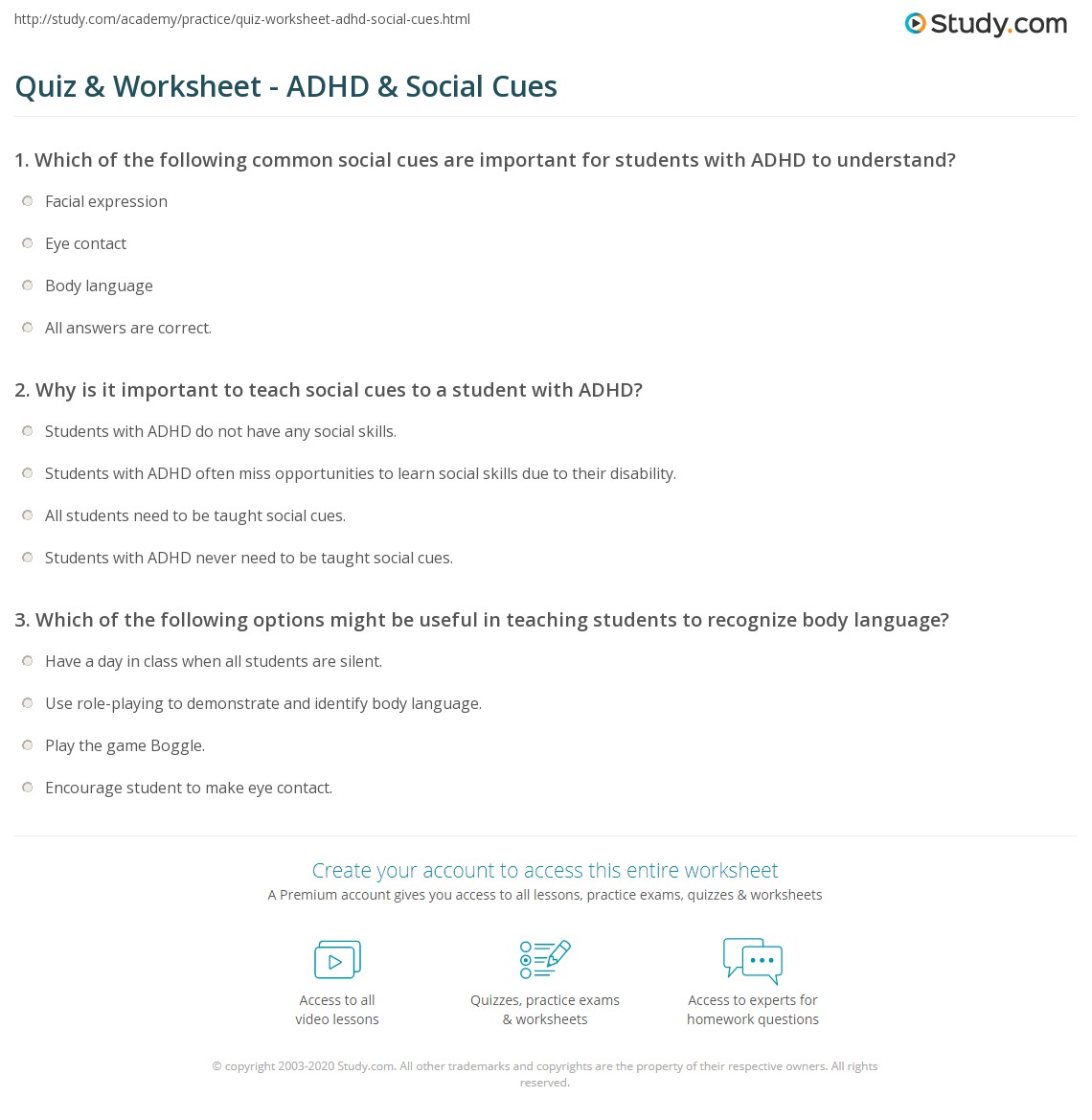 http://study.com/academy/practice/quiz-worksheet-adhd-social-cues.html

Study.com

Quiz & Worksheet - ADHD & Social Cues

1. Which of the following common social cues are important for students with ADHD to understand?

Facial expression

Eye contact

Body language

All answers are correct.

2. Why is it important to teach social cues to a student with ADHD?

Students with ADHD do not have any social skills.

Students with ADHD often miss opportunities to learn social skills due to their disability.

All students need to be taught social cues.

Students with ADHD never need to be taught social cues.

3. Which of the following options might be useful in teaching students to recognize body language?

Have a day in class when all students are silent.

Use role-playing to demonstrate and identify body language.

Play the game Boggle.

Encourage student to make eye contact.

Create your account to access this entire worksheet

A Premium account gives you access to all lessons, practice exams, quizzes & worksheets

Access to all video lessons

Quizzes, practice exams & worksheets

Access to experts for homework questions

© copyright 2003-2020 Study.com. All other trademarks and copyrights are the property of their respective owners. All rights reserved.